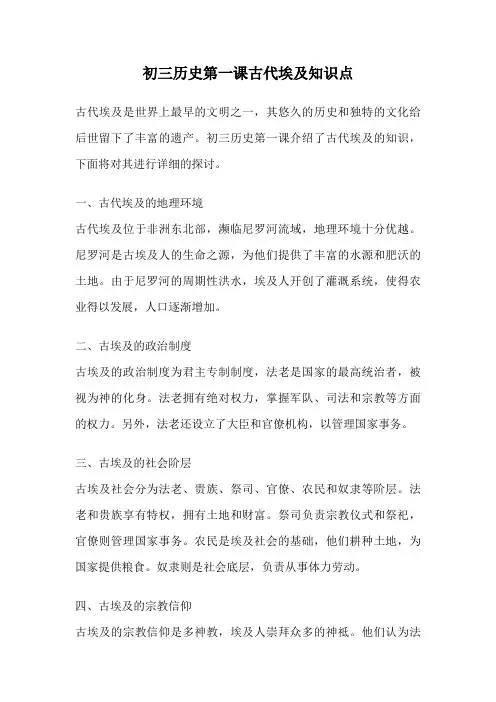 初三历史第一课古代埃及知识点

古代埃及是世界上最早的文明之一，其悠久的历史和独特的文化给后世留下了丰富的遗产。初三历史第一课介绍了古代埃及的知识，下面将对其进行详细的探讨。

一、古代埃及的地理环境

古代埃及位于非洲东北部，濒临尼罗河流域，地理环境十分优越。尼罗河是古埃及人的生命之源，为他们提供了丰富的水源和肥沃的土地。由于尼罗河的周期性洪水，埃及人开创了灌溉系统，使得农业得以发展，人口逐渐增加。

二、古埃及的政治制度

古埃及的政治制度为君主专制制度，法老是国家的最高统治者，被视为神的化身。法老拥有绝对权力，掌握军队、司法和宗教等方面的权力。另外，法老还设立了大臣和官僚机构，以管理国家事务。

三、古埃及的社会阶层

古埃及社会分为法老、贵族、祭司、官僚、农民和奴隶等阶层。法老和贵族享有特权，拥有土地和财富。祭司负责宗教仪式和祭祀，官僚则管理国家事务。农民是埃及社会的基础，他们耕种土地，为国家提供粮食。奴隶则是社会底层，负责从事体力劳动。

四、古埃及的宗教信仰

古埃及的宗教信仰是多神教，埃及人崇拜众多的神祇。他们认为法